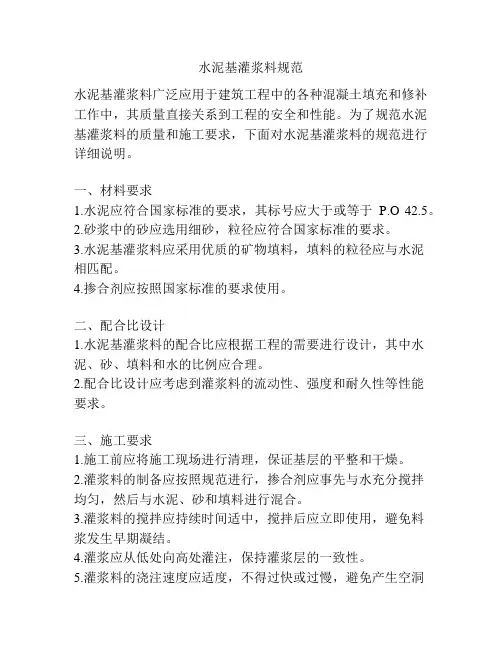 水泥基灌浆料规范

水泥基灌浆料广泛应用于建筑工程中的各种混凝土填充和修补工作中，其质量直接关系到工程的安全和性能。为了规范水泥基灌浆料的质量和施工要求，下面对水泥基灌浆料的规范进行详细说明。

一、材料要求
1.水泥应符合国家标准的要求，其标号应大于或等于 P.O 42.5。
2.砂浆中的砂应选用细砂，粒径应符合国家标准的要求。
3.水泥基灌浆料应采用优质的矿物填料，填料的粒径应与水泥相匹配。
4.掺合剂应按照国家标准的要求使用。

二、配合比设计
1.水泥基灌浆料的配合比应根据工程的需要进行设计，其中水泥、砂、填料和水的比例应合理。
2.配合比设计应考虑到灌浆料的流动性、强度和耐久性等性能要求。

三、施工要求
1.施工前应将施工现场进行清理，保证基层的平整和干燥。
2.灌浆料的制备应按照规范进行，掺合剂应事先与水充分搅拌均匀，然后与水泥、砂和填料进行混合。
3.灌浆料的搅拌应持续时间适中，搅拌后应立即使用，避免料浆发生早期凝结。
4.灌浆应从低处向高处灌注，保持灌浆层的一致性。
5.灌浆料的浇注速度应适度，不得过快或过慢，避免产生空洞